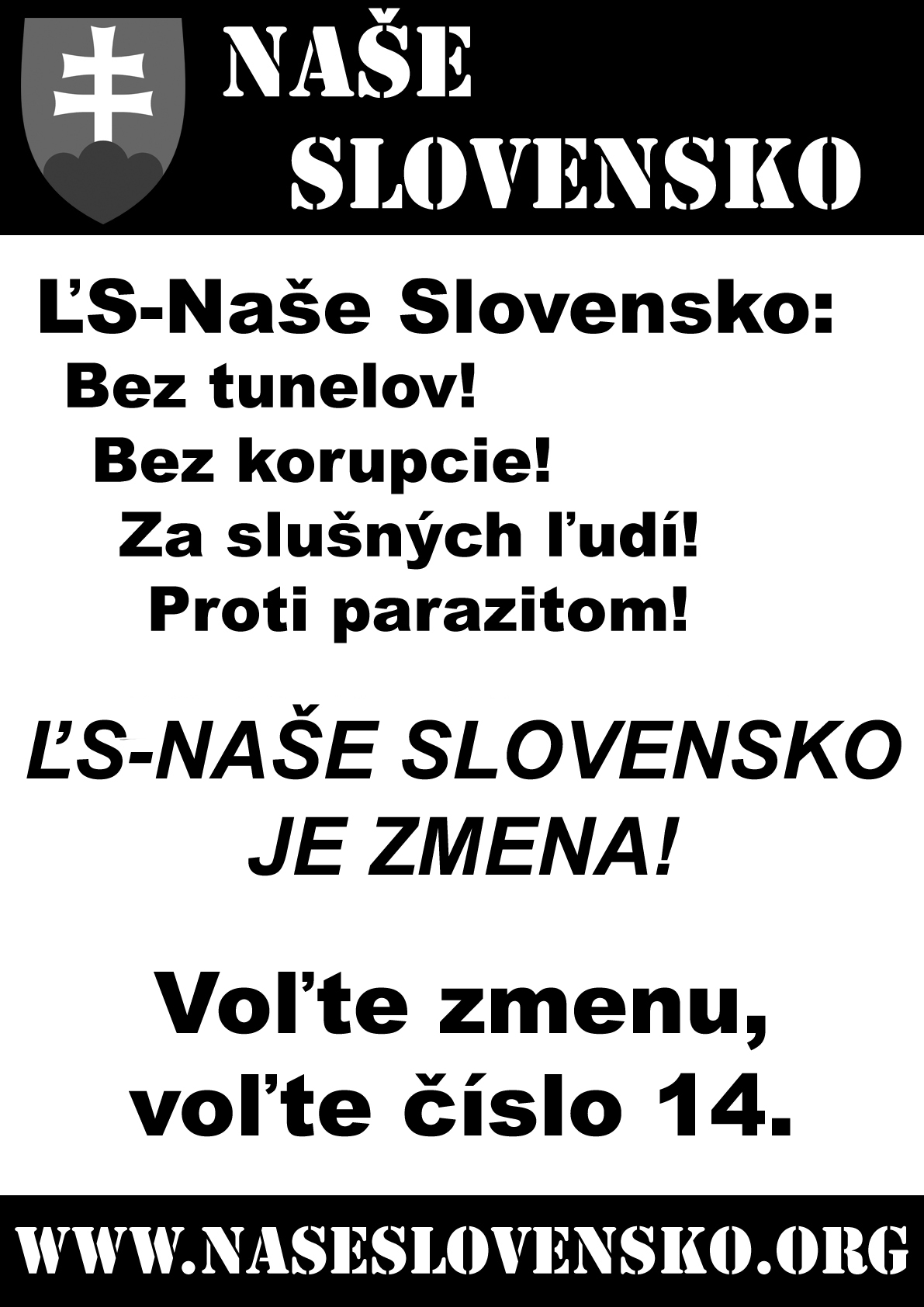 NAŠE
SLOVENSKO

ĽS-Naše Slovensko:
Bez tunelov!
Bez korupcie!
Za slušných ľudí!
Proti parazitom!

ĽS-NAŠE SLOVENSKO
JE ZMENA!

Voľte zmenu,
voľte číslo 14.

WWW.NASESLOVENSKO.ORG